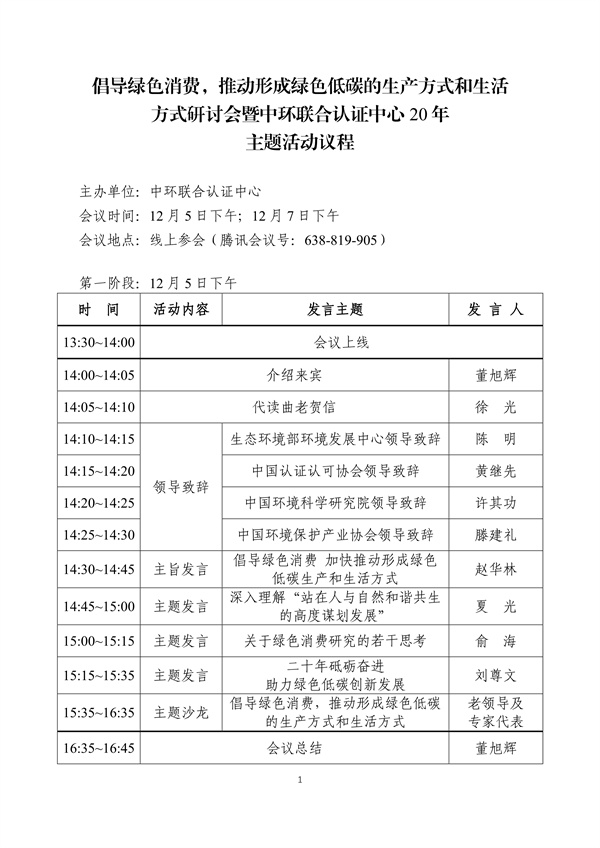 倡导绿色消费，推动形成绿色低碳的生产方式和生活方式研讨会暨中环联合认证中心 20 年主题活动议程

主办单位：中环联合认证中心
会议时间：12 月 5 日下午；12 月 7 日下午
会议地点：线上参会（腾讯会议号：638-819-905）

第一阶段：12 月 5 日下午

| 时　间 | 活动内容 | 发言主题 | 发 言 人 |
|---|---|---|---|
| 13:30~14:00 | 会议上线 | | |
| 14:00~14:05 | 介绍来宾 | | 董旭辉 |
| 14:05~14:10 | 代读曲老贺信 | | 徐　光 |
| 14:10~14:15 | 领导致辞 | 生态环境部环境发展中心领导致辞 | 陈　明 |
| 14:15~14:20 | 领导致辞 | 中国认证认可协会领导致辞 | 黄继先 |
| 14:20~14:25 | 领导致辞 | 中国环境科学研究院领导致辞 | 许其功 |
| 14:25~14:30 | 领导致辞 | 中国环境保护产业协会领导致辞 | 滕建礼 |
| 14:30~14:45 | 主旨发言 | 倡导绿色消费 加快推动形成绿色低碳生产和生活方式 | 赵华林 |
| 14:45~15:00 | 主题发言 | 深入理解“站在人与自然和谐共生的高度谋划发展” | 夏　光 |
| 15:00~15:15 | 主题发言 | 关于绿色消费研究的若干思考 | 俞　海 |
| 15:15~15:35 | 主题发言 | 二十年砥砺奋进 助力绿色低碳创新发展 | 刘尊文 |
| 15:35~16:35 | 主题沙龙 | 倡导绿色消费，推动形成绿色低碳的生产方式和生活方式 | 老领导及专家代表 |
| 16:35~16:45 | 会议总结 | | 董旭辉 |

1